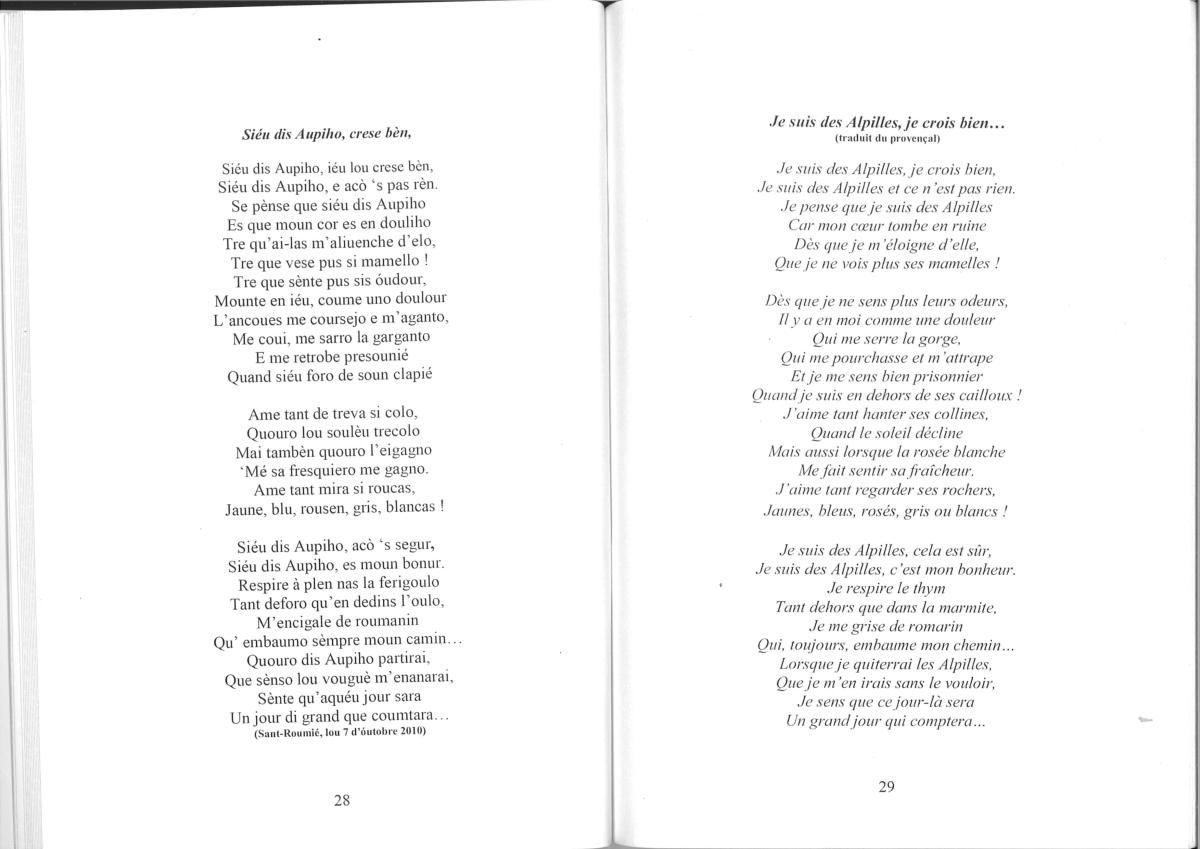 Siéu dis Aupiho, crese bèn,

Siéu dis Aupiho, iéu lou crese bèn,
Siéu dis Aupiho, e acò 's pas rèn.
Se pènse que siéu dis Aupiho
Es que moun cor es en douliho
Tre qu'ai-las m'aliuenche d'elo,
Tre que vese pus si mamello !
Tre que sènte pus sis óudour,
Mounte en iéu, coume uno doulour
L'ancoues me coursejo e m'aganto,
Me coui, me sarro la garganto
E me retrobe presounié
Quand siéu foro de soun clapié

Ame tant de treva si colo,
Quouro lou soulèu trecolo
Mai tambèn quouro l'eigagno
'Mé sa fresquiero me gagno.
Ame tant mira si roucas,
Jaune, blu, rousen, gris, blancas !

Siéu dis Aupiho, acò 's segur,
Siéu dis Aupiho, es moun bonur.
Respire à plen nas la ferigoulo
Tant deforo qu'en dedins l'oulo,
M'encigale de roumanin
Qu' embaumo sèmpre moun camin…
Quouro dis Aupiho partirai,
Que sènso lou vouguè m'enanarai,
Sènte qu'aquéu jour sara
Un jour di grand que coumtara…
(Sant-Roumié, lou 7 d'óutobre 2010)

28

Je suis des Alpilles, je crois bien…
(traduit du provençal)

Je suis des Alpilles, je crois bien,
Je suis des Alpilles et ce n'est pas rien.
Je pense que je suis des Alpilles
Car mon cœur tombe en ruine
Dès que je m'éloigne d'elle,
Que je ne vois plus ses mamelles !

Dès que je ne sens plus leurs odeurs,
Il y a en moi comme une douleur
Qui me serre la gorge,
Qui me pourchasse et m'attrape
Et je me sens bien prisonnier
Quand je suis en dehors de ses cailloux !
J'aime tant hanter ses collines,
Quand le soleil décline
Mais aussi lorsque la rosée blanche
Me fait sentir sa fraîcheur.
J'aime tant regarder ses rochers,
Jaunes, bleus, rosés, gris ou blancs !

Je suis des Alpilles, cela est sûr,
Je suis des Alpilles, c'est mon bonheur.
Je respire le thym
Tant dehors que dans la marmite,
Je me grise de romarin
Qui, toujours, embaume mon chemin…
Lorsque je quiterrai les Alpilles,
Que je m'en irais sans le vouloir,
Je sens que ce jour-là sera
Un grand jour qui comptera…

29